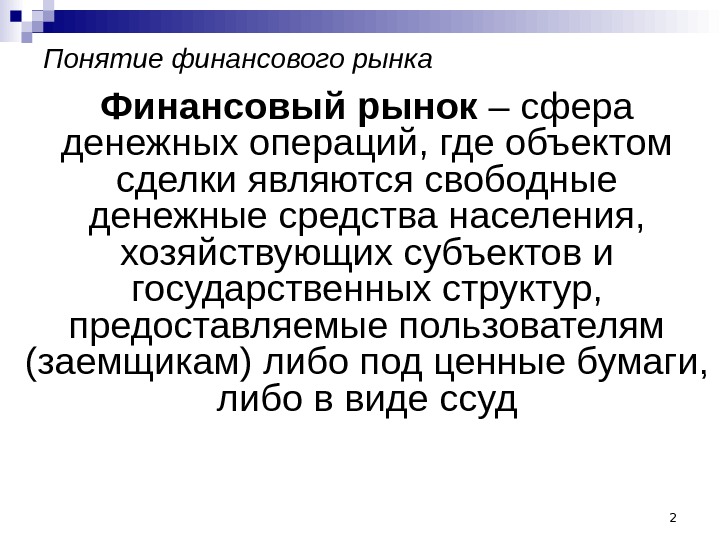 Понятие финансового рынка

Финансовый рынок – сфера денежных операций, где объектом сделки являются свободные денежные средства населения, хозяйствующих субъектов и государственных структур, предоставляемые пользователям (заемщикам) либо под ценные бумаги, либо в виде ссуд

2